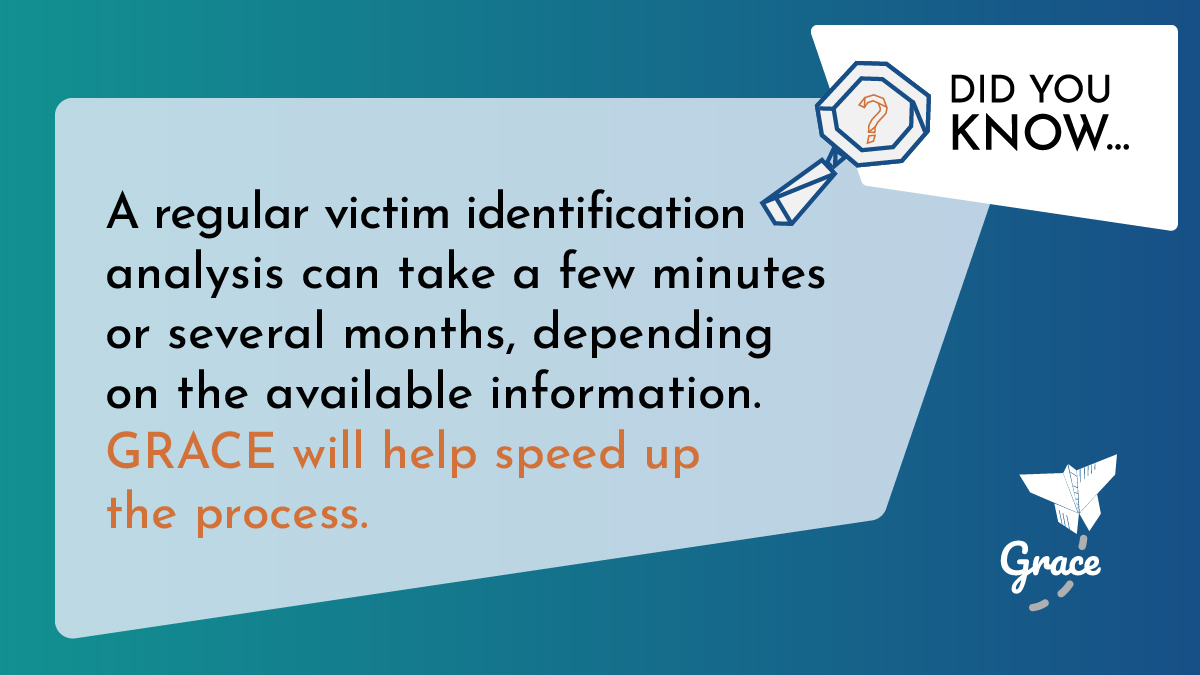 DID YOU KNOW...

?

A regular victim identification analysis can take a few minutes or several months, depending on the available information. GRACE will help speed up the process.

Grace